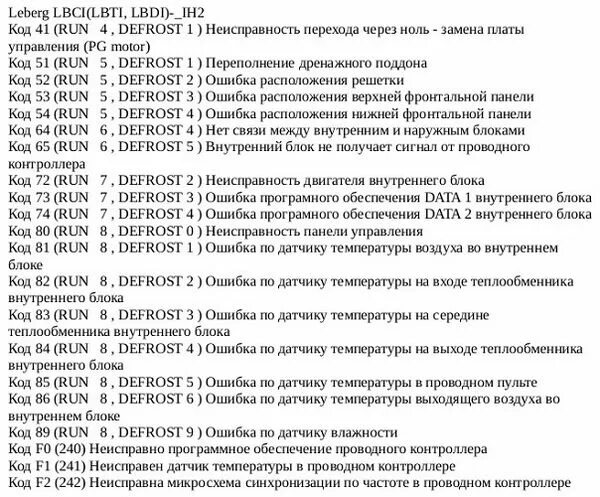 Leberg LBCI(LBTI, LBDI)-_IH2
Код 41 (RUN 4 , DEFROST 1 ) Неисправность перехода через ноль - замена платы управления (PG motor)
Код 51 (RUN 5 , DEFROST 1 ) Переполнение дренажного поддона
Код 52 (RUN 5 , DEFROST 2 ) Ошибка расположения решетки
Код 53 (RUN 5 , DEFROST 3 ) Ошибка расположения верхней фронтальной панели
Код 54 (RUN 5 , DEFROST 4 ) Ошибка расположения нижней фронтальной панели
Код 64 (RUN 6 , DEFROST 4 ) Нет связи между внутренним и наружным блоками
Код 65 (RUN 6 , DEFROST 5 ) Внутренний блок не получает сигнал от проводного контроллера
Код 72 (RUN 7 , DEFROST 2 ) Неисправность двигателя внутреннего блока
Код 73 (RUN 7 , DEFROST 3 ) Ошибка програмного обеспечения DATA 1 внутреннего блока
Код 74 (RUN 7 , DEFROST 4 ) Ошибка програмного обеспечения DATA 2 внутреннего блока
Код 80 (RUN 8 , DEFROST 0 ) Неисправность панели управления
Код 81 (RUN 8 , DEFROST 1 ) Ошибка по датчику температуры воздуха во внутреннем блоке
Код 82 (RUN 8 , DEFROST 2 ) Ошибка по датчику температуры на входе теплообменника внутреннего блока
Код 83 (RUN 8 , DEFROST 3 ) Ошибка по датчику температуры на середине теплообменника внутреннего блока
Код 84 (RUN 8 , DEFROST 4 ) Ошибка по датчику температуры на выходе теплообменника внутреннего блока
Код 85 (RUN 8 , DEFROST 5 ) Ошибка по датчику температуры в проводном пульте
Код 86 (RUN 8 , DEFROST 6 ) Ошибка по датчику температуры выходящего воздуха во внутреннем блоке
Код 89 (RUN 8 , DEFROST 9 ) Ошибка по датчику влажности
Код F0 (240) Неисправно программное обеспечение проводного контроллера
Код F1 (241) Неисправен датчик температуры в проводном контроллере
Код F2 (242) Неисправна микросхема синхронизации по частоте в проводном контроллере